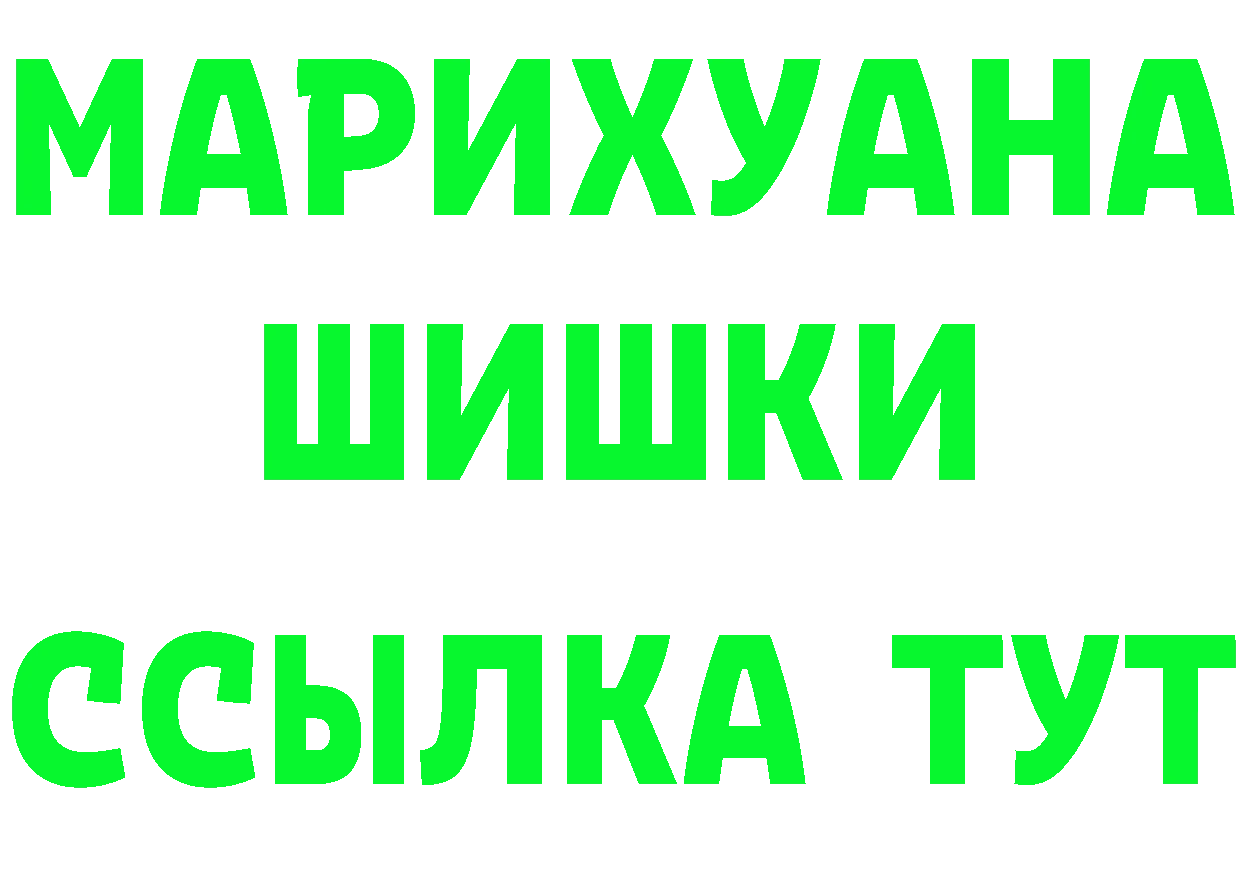 МАРИХУАНА
ШИШКИ
ССЫЛКА ТУТ